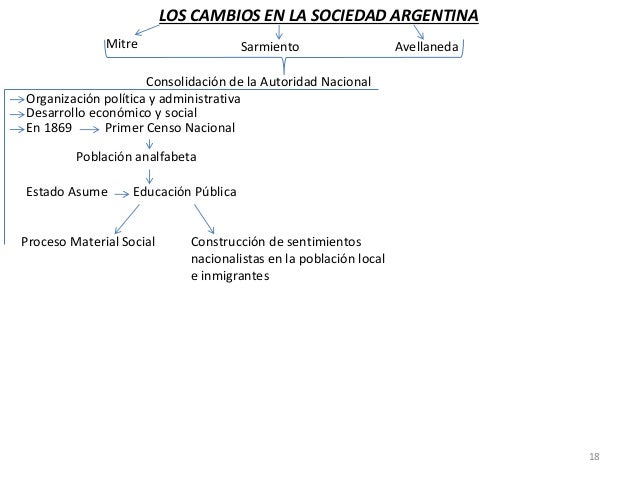 LOS CAMBIOS EN LA SOCIEDAD ARGENTINA

Mitre

Sarmiento

Avellaneda

Consolidación de la Autoridad Nacional

Organización política y administrativa
Desarrollo económico y social
En 1869 Primer Censo Nacional

Población analfabeta

Estado Asume Educación Pública

Proceso Material Social

Construcción de sentimientos nacionalistas en la población local e inmigrantes

18